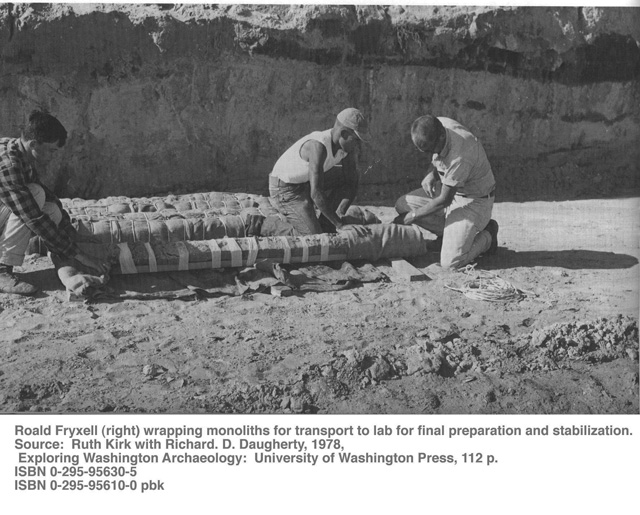 Roald Fryxell (right) wrapping monoliths for transport to lab for final preparation and stabilization.
Source: Ruth Kirk with Richard. D. Daugherty, 1978,
Exploring Washington Archaeology: University of Washington Press, 112 p.
ISBN 0-295-95630-5
ISBN 0-295-95610-0 pbk